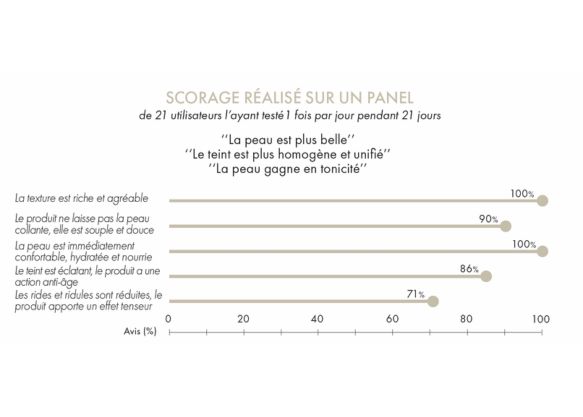 SCORAGE RÉALISÉ SUR UN PANEL
de 21 utilisateurs l'ayant testé 1 fois par jour pendant 21 jours

''La peau est plus belle''
''Le teint est plus homogène et unifié''
''La peau gagne en tonicité''

La texture est riche et agréable 100%

Le produit ne laisse pas la peau collante, elle est souple et douce 90%

La peau est immédiatement confortable, hydratée et nourrie 100%

Le teint est éclatant, le produit a une action anti-âge 86%

Les rides et ridules sont réduites, le produit apporte un effet tenseur 71%

0 20 40 60 80 100
Avis (%)